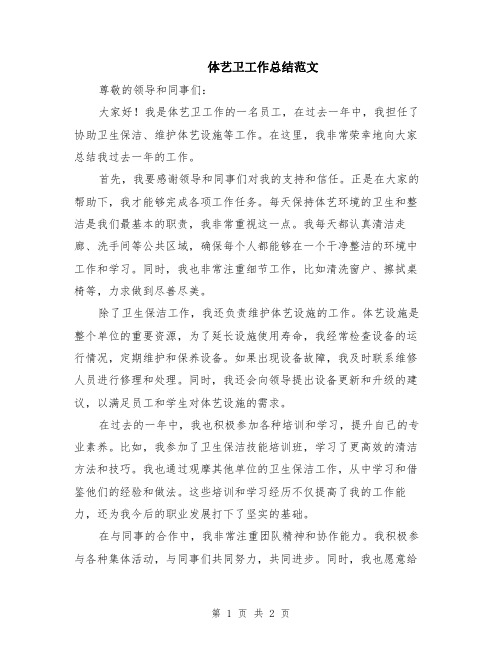 体艺卫工作总结范文

尊敬的领导和同事们：

大家好！我是体艺卫工作的一名员工，在过去一年中，我担任了协助卫生保洁、维护体艺设施等工作。在这里，我非常荣幸地向大家总结我过去一年的工作。

首先，我要感谢领导和同事们对我的支持和信任。正是在大家的帮助下，我才能够完成各项工作任务。每天保持体艺环境的卫生和整洁是我们最基本的职责，我非常重视这一点。我每天都认真清洁走廊、洗手间等公共区域，确保每个人都能够在一个干净整洁的环境中工作和学习。同时，我也非常注重细节工作，比如清洗窗户、擦拭桌椅等，力求做到尽善尽美。

除了卫生保洁工作，我还负责维护体艺设施的工作。体艺设施是整个单位的重要资源，为了延长设施使用寿命，我经常检查设备的运行情况，定期维护和保养设备。如果出现设备故障，我及时联系维修人员进行修理和处理。同时，我还会向领导提出设备更新和升级的建议，以满足员工和学生对体艺设施的需求。

在过去的一年中，我也积极参加各种培训和学习，提升自己的专业素养。比如，我参加了卫生保洁技能培训班，学习了更高效的清洁方法和技巧。我也通过观摩其他单位的卫生保洁工作，从中学习和借鉴他们的经验和做法。这些培训和学习经历不仅提高了我的工作能力，还为我今后的职业发展打下了坚实的基础。

在与同事的合作中，我非常注重团队精神和协作能力。我积极参与各种集体活动，与同事们共同努力，共同进步。同时，我也愿意给

第 1 页 共 2 页